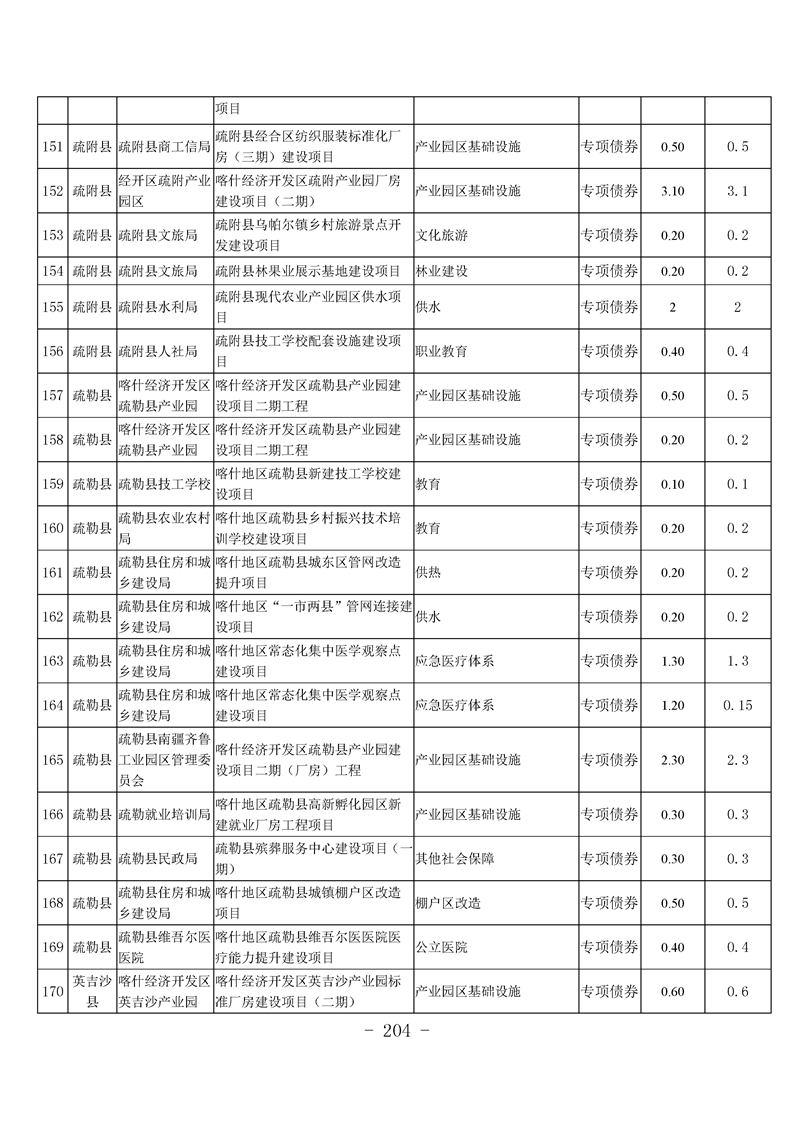 |  |  |  | 项目 |  |  |  |  |
|---|---|---|---|---|---|---|---|
| 151 | 疏附县 | 疏附县商工信局 | 疏附县经合区纺织服装标准化厂房（三期）建设项目 | 产业园区基础设施 | 专项债券 | 0.50 | 0.5 |
| 152 | 疏附县 | 经开区疏附产业园区 | 喀什经济开发区疏附产业园厂房建设项目（二期） | 产业园区基础设施 | 专项债券 | 3.10 | 3.1 |
| 153 | 疏附县 | 疏附县文旅局 | 疏附县乌帕尔镇乡村旅游景点开发建设项目 | 文化旅游 | 专项债券 | 0.20 | 0.2 |
| 154 | 疏附县 | 疏附县文旅局 | 疏附县林果业展示基地建设项目 | 林业建设 | 专项债券 | 0.20 | 0.2 |
| 155 | 疏附县 | 疏附县水利局 | 疏附县现代农业产业园区供水项目 | 供水 | 专项债券 | 2 | 2 |
| 156 | 疏附县 | 疏附县人社局 | 疏附县技工学校配套设施建设项目 | 职业教育 | 专项债券 | 0.40 | 0.4 |
| 157 | 疏勒县 | 喀什经济开发区疏勒县产业园 | 喀什经济开发区疏勒县产业园建设项目二期工程 | 产业园区基础设施 | 专项债券 | 0.50 | 0.5 |
| 158 | 疏勒县 | 喀什经济开发区疏勒县产业园 | 喀什经济开发区疏勒县产业园建设项目二期工程 | 产业园区基础设施 | 专项债券 | 0.20 | 0.2 |
| 159 | 疏勒县 | 疏勒县技工学校 | 喀什地区疏勒县新建技工学校建设项目 | 教育 | 专项债券 | 0.10 | 0.1 |
| 160 | 疏勒县 | 疏勒县农业农村局 | 喀什地区疏勒县乡村振兴技术培训学校建设项目 | 教育 | 专项债券 | 0.20 | 0.2 |
| 161 | 疏勒县 | 疏勒县住房和城乡建设局 | 喀什地区疏勒县城东区管网改造提升项目 | 供热 | 专项债券 | 0.20 | 0.2 |
| 162 | 疏勒县 | 疏勒县住房和城乡建设局 | 喀什地区“一市两县”管网连接建设项目 | 供水 | 专项债券 | 0.20 | 0.2 |
| 163 | 疏勒县 | 疏勒县住房和城乡建设局 | 喀什地区常态化集中医学观察点建设项目 | 应急医疗体系 | 专项债券 | 1.30 | 1.3 |
| 164 | 疏勒县 | 疏勒县住房和城乡建设局 | 喀什地区常态化集中医学观察点建设项目 | 应急医疗体系 | 专项债券 | 1.20 | 0.15 |
| 165 | 疏勒县 | 疏勒县南疆齐鲁工业园区管理委员会 | 喀什经济开发区疏勒县产业园建设项目二期（厂房）工程 | 产业园区基础设施 | 专项债券 | 2.30 | 2.3 |
| 166 | 疏勒县 | 疏勒就业培训局 | 喀什地区疏勒县高新孵化园区新建就业厂房工程项目 | 产业园区基础设施 | 专项债券 | 0.30 | 0.3 |
| 167 | 疏勒县 | 疏勒县民政局 | 疏勒县殡葬服务中心建设项目（一期） | 其他社会保障 | 专项债券 | 0.30 | 0.3 |
| 168 | 疏勒县 | 疏勒县住房和城乡建设局 | 喀什地区疏勒县城镇棚户区改造项目 | 棚户区改造 | 专项债券 | 0.50 | 0.5 |
| 169 | 疏勒县 | 疏勒县维吾尔医医院 | 喀什地区疏勒县维吾尔医医院医疗能力提升建设项目 | 公立医院 | 专项债券 | 0.40 | 0.4 |
| 170 | 英吉沙县 | 喀什经济开发区英吉沙产业园 | 喀什经济开发区英吉沙产业园标准厂房建设项目（二期） | 产业园区基础设施 | 专项债券 | 0.60 | 0.6 |

- 204 -